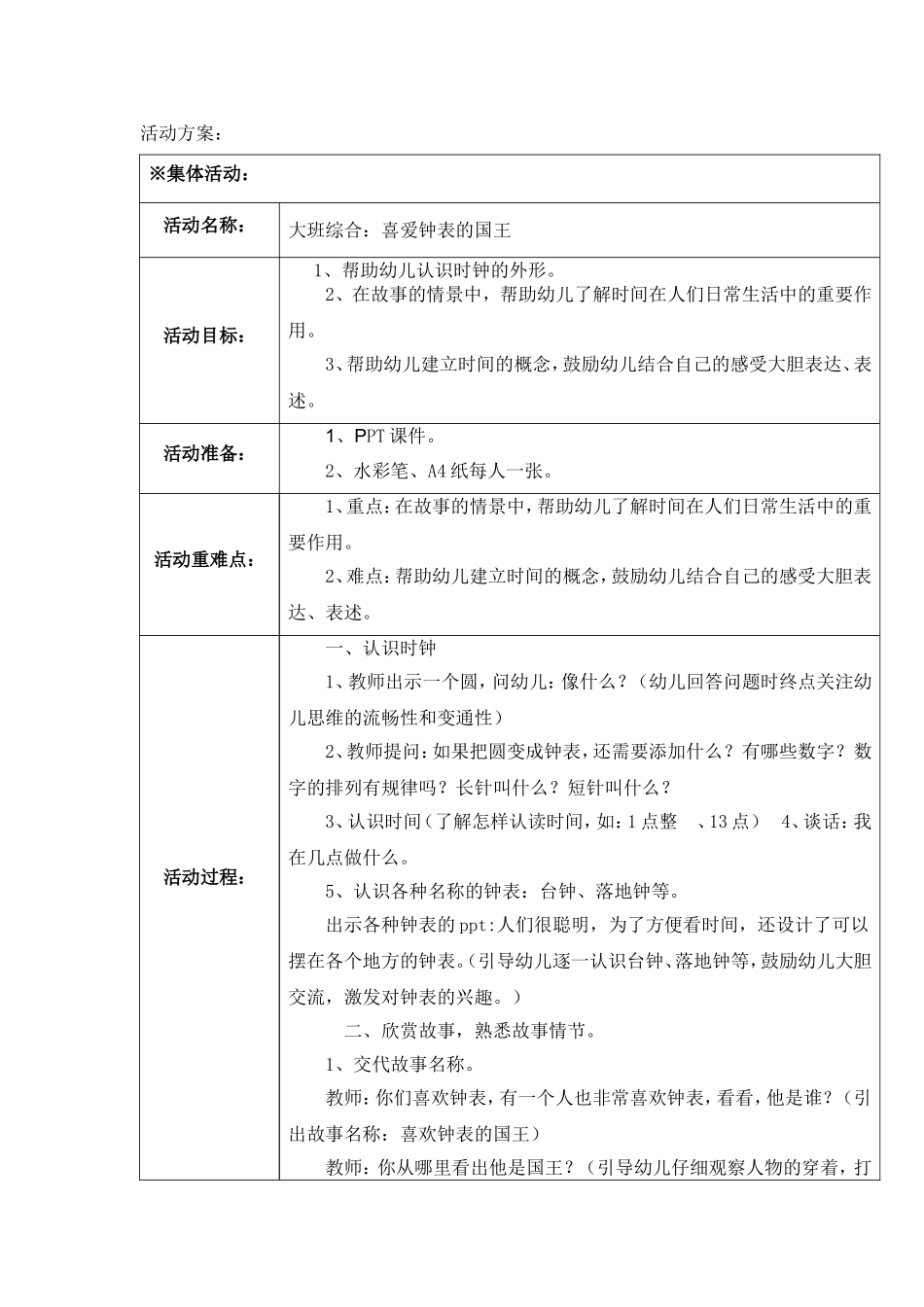 活动方案：

| ※集体活动： | |
|---|---|
| 活动名称： | 大班综合：喜爱钟表的国王 |
| 活动目标： | 1、帮助幼儿认识时钟的外形。<br>2、在故事的情景中，帮助幼儿了解时间在人们日常生活中的重要作用。<br>3、帮助幼儿建立时间的概念，鼓励幼儿结合自己的感受大胆表达、表述。 |
| 活动准备： | 1、PPT 课件。<br>2、水彩笔、A4 纸每人一张。 |
| 活动重难点： | 1、重点：在故事的情景中，帮助幼儿了解时间在人们日常生活中的重要作用。<br>2、难点：帮助幼儿建立时间的概念，鼓励幼儿结合自己的感受大胆表达、表述。 |
| 活动过程： | 一、认识时钟<br>1、教师出示一个圆，问幼儿：像什么？（幼儿回答问题时终点关注幼儿思维的流畅性和变通性）<br>2、教师提问：如果把圆变成钟表，还需要添加什么？有哪些数字？数字的排列有规律吗？长针叫什么？短针叫什么？<br>3、认识时间（了解怎样认读时间，如：1 点整 、13 点） 4、谈话：我在几点做什么。<br>5、认识各种名称的钟表：台钟、落地钟等。<br>出示各种钟表的 ppt:人们很聪明，为了方便看时间，还设计了可以摆在各个地方的钟表。（引导幼儿逐一认识台钟、落地钟等，鼓励幼儿大胆交流，激发对钟表的兴趣。）<br>二、欣赏故事，熟悉故事情节。<br>1、交代故事名称。<br>教师：你们喜欢钟表，有一个人也非常喜欢钟表，看看，他是谁？（引出故事名称：喜欢钟表的国王）<br>教师：你从哪里看出他是国王？（引导幼儿仔细观察人物的穿着，打 |